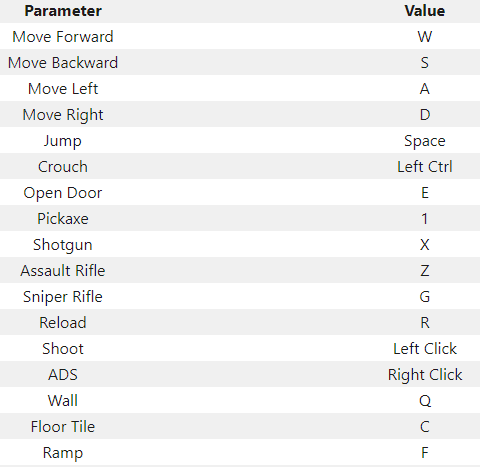 | Parameter | Value |
|---|---|
| Move Forward | W |
| Move Backward | S |
| Move Left | A |
| Move Right | D |
| Jump | Space |
| Crouch | Left Ctrl |
| Open Door | E |
| Pickaxe | 1 |
| Shotgun | X |
| Assault Rifle | Z |
| Sniper Rifle | G |
| Reload | R |
| Shoot | Left Click |
| ADS | Right Click |
| Wall | Q |
| Floor Tile | C |
| Ramp | F |